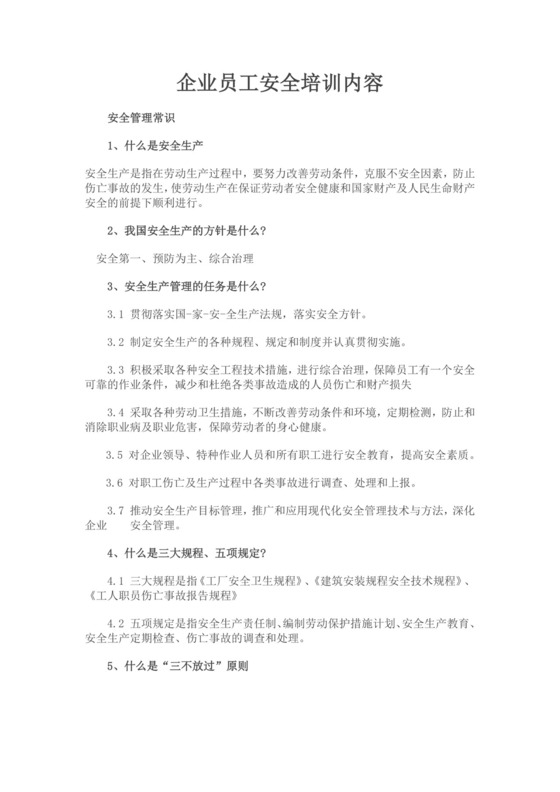 企业员工安全培训内容

安全管理常识

1、什么是安全生产

安全生产是指在劳动生产过程中，要努力改善劳动条件，克服不安全因素，防止伤亡事故的发生，使劳动生产在保证劳动者安全健康和国家财产及人民生命财产安全的前提下顺利进行。

2、我国安全生产的方针是什么？

安全第一、预防为主、综合治理

3、安全生产管理的任务是什么？

3.1 贯彻落实国-家-安-全生产法规，落实安全方针。

3.2 制定安全生产的各种规程、规定和制度并认真贯彻实施。

3.3 积极采取各种安全工程技术措施，进行综合治理，保障员工有一个安全可靠的作业条件，减少和杜绝各类事故造成的人员伤亡和财产损失

3.4 采取各种劳动卫生措施，不断改善劳动条件和环境，定期检测，防止和消除职业病及职业危害，保障劳动者的身心健康。

3.5 对企业领导、特种作业人员和所有职工进行安全教育，提高安全素质。

3.6 对职工伤亡及生产过程中各类事故进行调查、处理和上报。

3.7 推动安全生产目标管理，推广和应用现代化安全管理技术与方法，深化企业 安全管理。

4、什么是三大规程、五项规定？

4.1 三大规程是指《工厂安全卫生规程》、《建筑安装规程安全技术规程》、《工人职员伤亡事故报告规程》

4.2 五项规定是指安全生产责任制、编制劳动保护措施计划、安全生产教育、安全生产定期检查、伤亡事故的调查和处理。

5、什么是“三不放过”原则